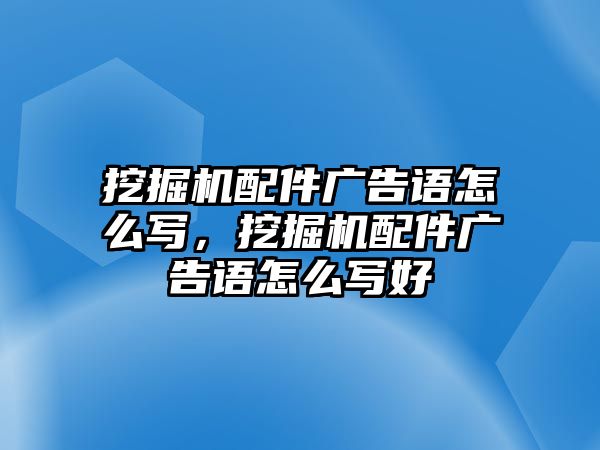 挖掘机配件广告语怎么写，挖掘机配件广告语怎么写好